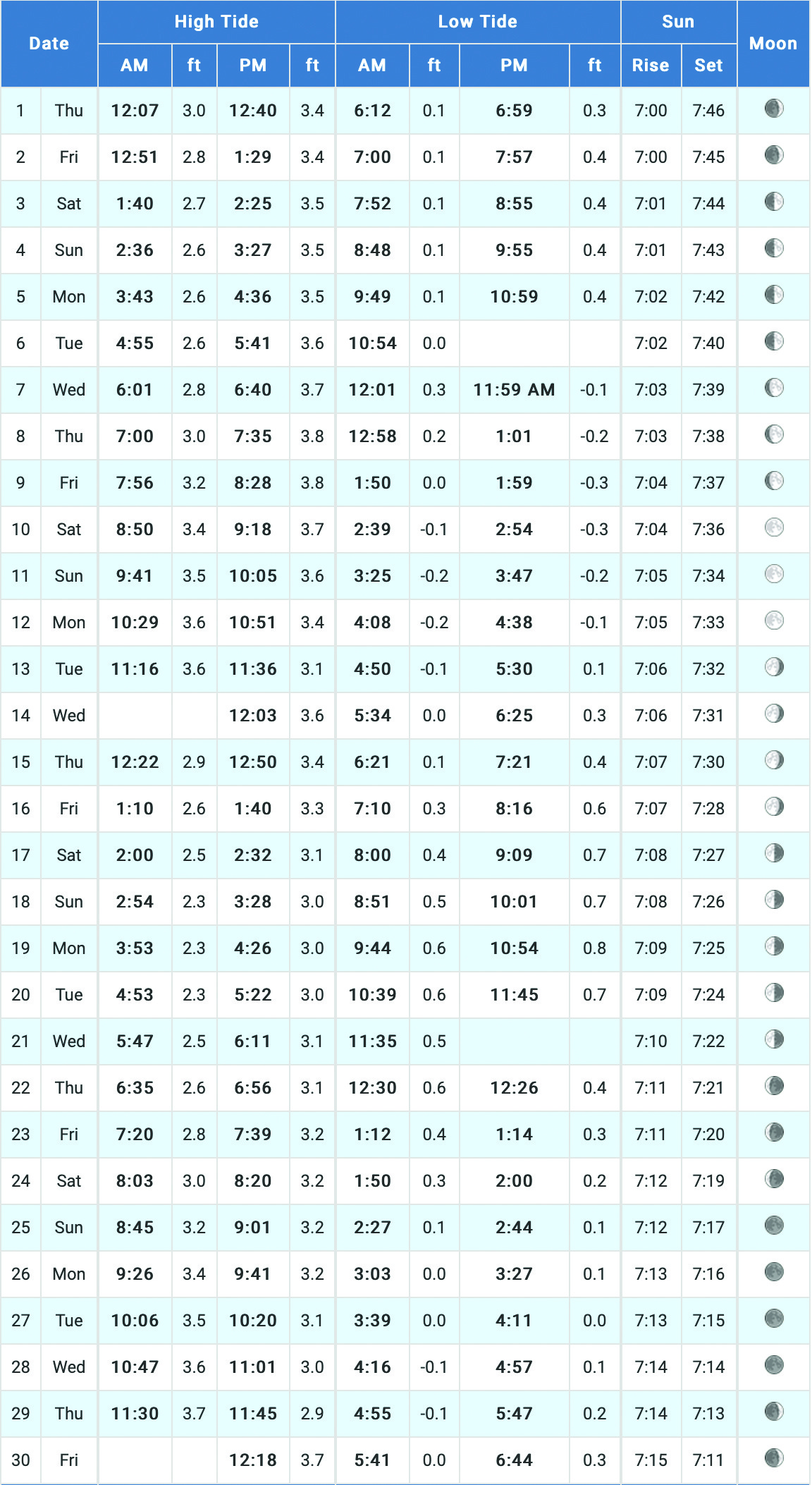 | Date | | High Tide AM | ft | High Tide PM | ft | Low Tide AM | ft | Low Tide PM | ft | Sun Rise | Sun Set | Moon |
|---|---|---|---|---|---|---|---|---|---|---|---|---|
| 1 | Thu | 12:07 | 3.0 | 12:40 | 3.4 | 6:12 | 0.1 | 6:59 | 0.3 | 7:00 | 7:46 | |
| 2 | Fri | 12:51 | 2.8 | 1:29 | 3.4 | 7:00 | 0.1 | 7:57 | 0.4 | 7:00 | 7:45 | |
| 3 | Sat | 1:40 | 2.7 | 2:25 | 3.5 | 7:52 | 0.1 | 8:55 | 0.4 | 7:01 | 7:44 | |
| 4 | Sun | 2:36 | 2.6 | 3:27 | 3.5 | 8:48 | 0.1 | 9:55 | 0.4 | 7:01 | 7:43 | |
| 5 | Mon | 3:43 | 2.6 | 4:36 | 3.5 | 9:49 | 0.1 | 10:59 | 0.4 | 7:02 | 7:42 | |
| 6 | Tue | 4:55 | 2.6 | 5:41 | 3.6 | 10:54 | 0.0 | | | 7:02 | 7:40 | |
| 7 | Wed | 6:01 | 2.8 | 6:40 | 3.7 | 12:01 | 0.3 | 11:59 AM | -0.1 | 7:03 | 7:39 | |
| 8 | Thu | 7:00 | 3.0 | 7:35 | 3.8 | 12:58 | 0.2 | 1:01 | -0.2 | 7:03 | 7:38 | |
| 9 | Fri | 7:56 | 3.2 | 8:28 | 3.8 | 1:50 | 0.0 | 1:59 | -0.3 | 7:04 | 7:37 | |
| 10 | Sat | 8:50 | 3.4 | 9:18 | 3.7 | 2:39 | -0.1 | 2:54 | -0.3 | 7:04 | 7:36 | |
| 11 | Sun | 9:41 | 3.5 | 10:05 | 3.6 | 3:25 | -0.2 | 3:47 | -0.2 | 7:05 | 7:34 | |
| 12 | Mon | 10:29 | 3.6 | 10:51 | 3.4 | 4:08 | -0.2 | 4:38 | -0.1 | 7:05 | 7:33 | |
| 13 | Tue | 11:16 | 3.6 | 11:36 | 3.1 | 4:50 | -0.1 | 5:30 | 0.1 | 7:06 | 7:32 | |
| 14 | Wed | | | 12:03 | 3.6 | 5:34 | 0.0 | 6:25 | 0.3 | 7:06 | 7:31 | |
| 15 | Thu | 12:22 | 2.9 | 12:50 | 3.4 | 6:21 | 0.1 | 7:21 | 0.4 | 7:07 | 7:30 | |
| 16 | Fri | 1:10 | 2.6 | 1:40 | 3.3 | 7:10 | 0.3 | 8:16 | 0.6 | 7:07 | 7:28 | |
| 17 | Sat | 2:00 | 2.5 | 2:32 | 3.1 | 8:00 | 0.4 | 9:09 | 0.7 | 7:08 | 7:27 | |
| 18 | Sun | 2:54 | 2.3 | 3:28 | 3.0 | 8:51 | 0.5 | 10:01 | 0.7 | 7:08 | 7:26 | |
| 19 | Mon | 3:53 | 2.3 | 4:26 | 3.0 | 9:44 | 0.6 | 10:54 | 0.8 | 7:09 | 7:25 | |
| 20 | Tue | 4:53 | 2.3 | 5:22 | 3.0 | 10:39 | 0.6 | 11:45 | 0.7 | 7:09 | 7:24 | |
| 21 | Wed | 5:47 | 2.5 | 6:11 | 3.1 | 11:35 | 0.5 | | | 7:10 | 7:22 | |
| 22 | Thu | 6:35 | 2.6 | 6:56 | 3.1 | 12:30 | 0.6 | 12:26 | 0.4 | 7:11 | 7:21 | |
| 23 | Fri | 7:20 | 2.8 | 7:39 | 3.2 | 1:12 | 0.4 | 1:14 | 0.3 | 7:11 | 7:20 | |
| 24 | Sat | 8:03 | 3.0 | 8:20 | 3.2 | 1:50 | 0.3 | 2:00 | 0.2 | 7:12 | 7:19 | |
| 25 | Sun | 8:45 | 3.2 | 9:01 | 3.2 | 2:27 | 0.1 | 2:44 | 0.1 | 7:12 | 7:17 | |
| 26 | Mon | 9:26 | 3.4 | 9:41 | 3.2 | 3:03 | 0.0 | 3:27 | 0.1 | 7:13 | 7:16 | |
| 27 | Tue | 10:06 | 3.5 | 10:20 | 3.1 | 3:39 | 0.0 | 4:11 | 0.0 | 7:13 | 7:15 | |
| 28 | Wed | 10:47 | 3.6 | 11:01 | 3.0 | 4:16 | -0.1 | 4:57 | 0.1 | 7:14 | 7:14 | |
| 29 | Thu | 11:30 | 3.7 | 11:45 | 2.9 | 4:55 | -0.1 | 5:47 | 0.2 | 7:14 | 7:13 | |
| 30 | Fri | | | 12:18 | 3.7 | 5:41 | 0.0 | 6:44 | 0.3 | 7:15 | 7:11 | |